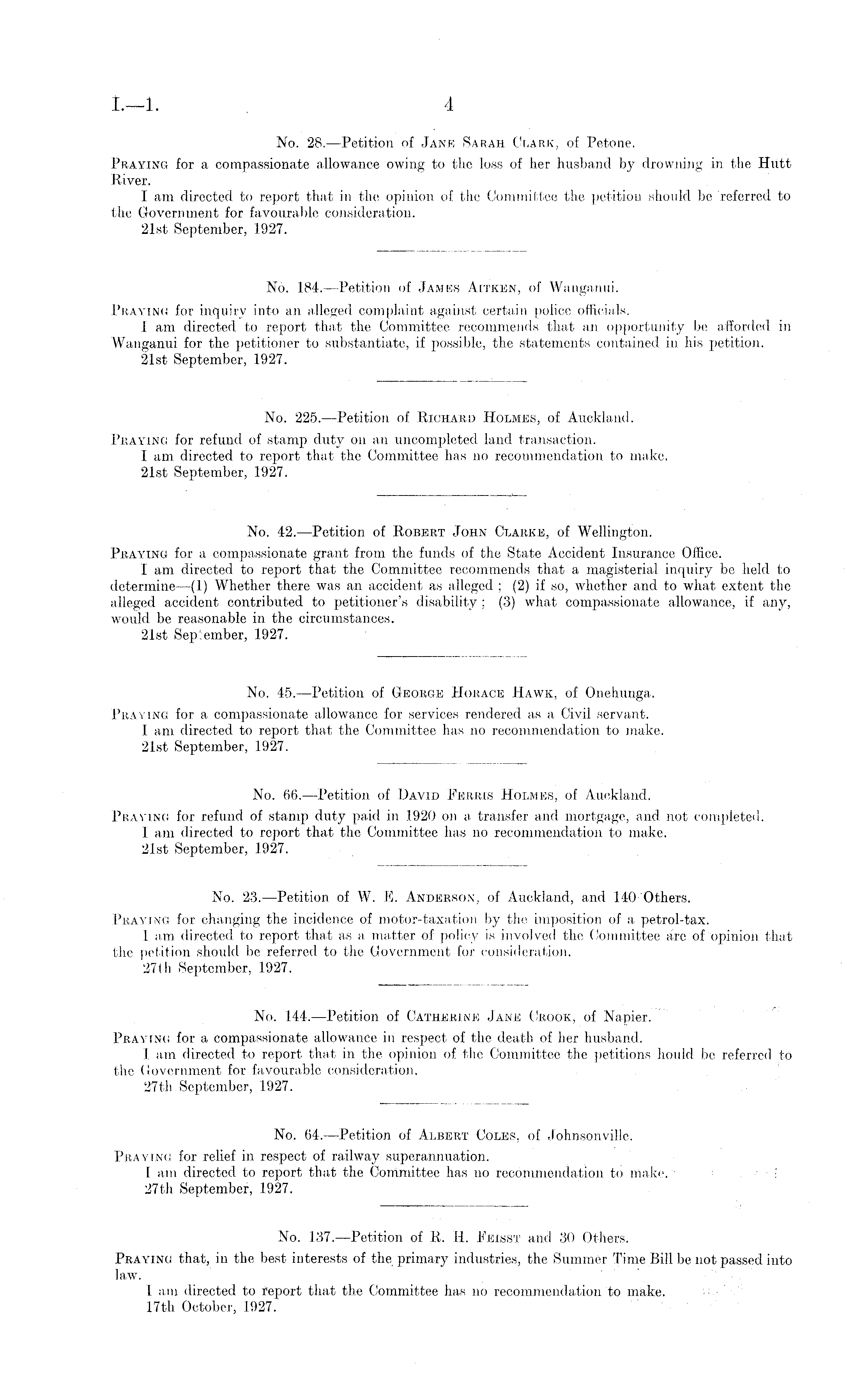 I.—1.

4

No. 28.—Petition of JANE SARAH CLARK, of Petone.

PRAYING for a compassionate allowance owing to the loss of her husband by drowning in the Hutt River.

I am directed to report that in the opinion of the Committee the petition should be referred to the Government for favourable consideration.

21st September, 1927.

No. 184.—Petition of JAMES AITKEN, of Wanganui.

PRAYING for inquiry into an alleged complaint against certain police officials.

I am directed to report that the Committee recommends that an opportunity be afforded in Wanganui for the petitioner to substantiate, if possible, the statements contained in his petition.

21st September, 1927.

No. 225.—Petition of RICHARD HOLMES, of Auckland.

PRAYING for refund of stamp duty on an uncompleted land transaction.

I am directed to report that the Committee has no recommendation to make.

21st September, 1927.

No. 42.—Petition of ROBERT JOHN CLARKE, of Wellington.

PRAYING for a compassionate grant from the funds of the State Accident Insurance Office.

I am directed to report that the Committee recommends that a magisterial inquiry be held to determine—(1) Whether there was an accident as alleged; (2) if so, whether and to what extent the alleged accident contributed to petitioner's disability; (3) what compassionate allowance, if any, would be reasonable in the circumstances.

21st September, 1927.

No. 45.—Petition of GEORGE HORACE HAWK, of Onehunga.

PRAYING for a compassionate allowance for services rendered as a Civil servant.

I am directed to report that the Committee has no recommendation to make.

21st September, 1927.

No. 66.—Petition of DAVID FERRIS HOLMES, of Auckland.

PRAYING for refund of stamp duty paid in 1920 on a transfer and mortgage, and not completed.

I am directed to report that the Committee has no recommendation to make.

21st September, 1927.

No. 23.—Petition of W. E. ANDERSON, of Auckland, and 140 Others.

PRAYING for changing the incidence of motor-taxation by the imposition of a petrol-tax.

I am directed to report that as a matter of policy is involved the Committee are of opinion that the petition should be referred to the Government for consideration.

27th September, 1927.

No. 144.—Petition of CATHERINE JANE CROOK, of Napier.

PRAYING for a compassionate allowance in respect of the death of her husband.

I am directed to report that in the opinion of the Committee the petitions hould be referred to the Government for favourable consideration.

27th September, 1927.

No. 64.—Petition of ALBERT COLES, of Johnsonville.

PRAYING for relief in respect of railway superannuation.

I am directed to report that the Committee has no recommendation to make.

27th September, 1927.

No. 137.—Petition of R. H. FEISST and 30 Others.

PRAYING that, in the best interests of the primary industries, the Summer Time Bill be not passed into law.

I am directed to report that the Committee has no recommendation to make.

17th October, 1927.